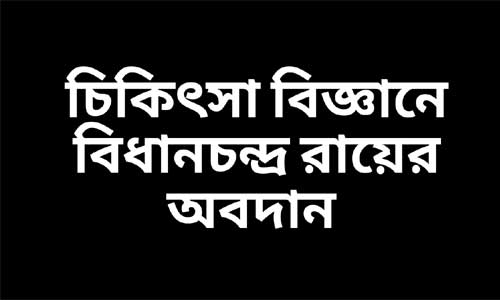 চিকিৎসা বিজ্ঞানে বিধানচন্দ্র রায়ের অবদান